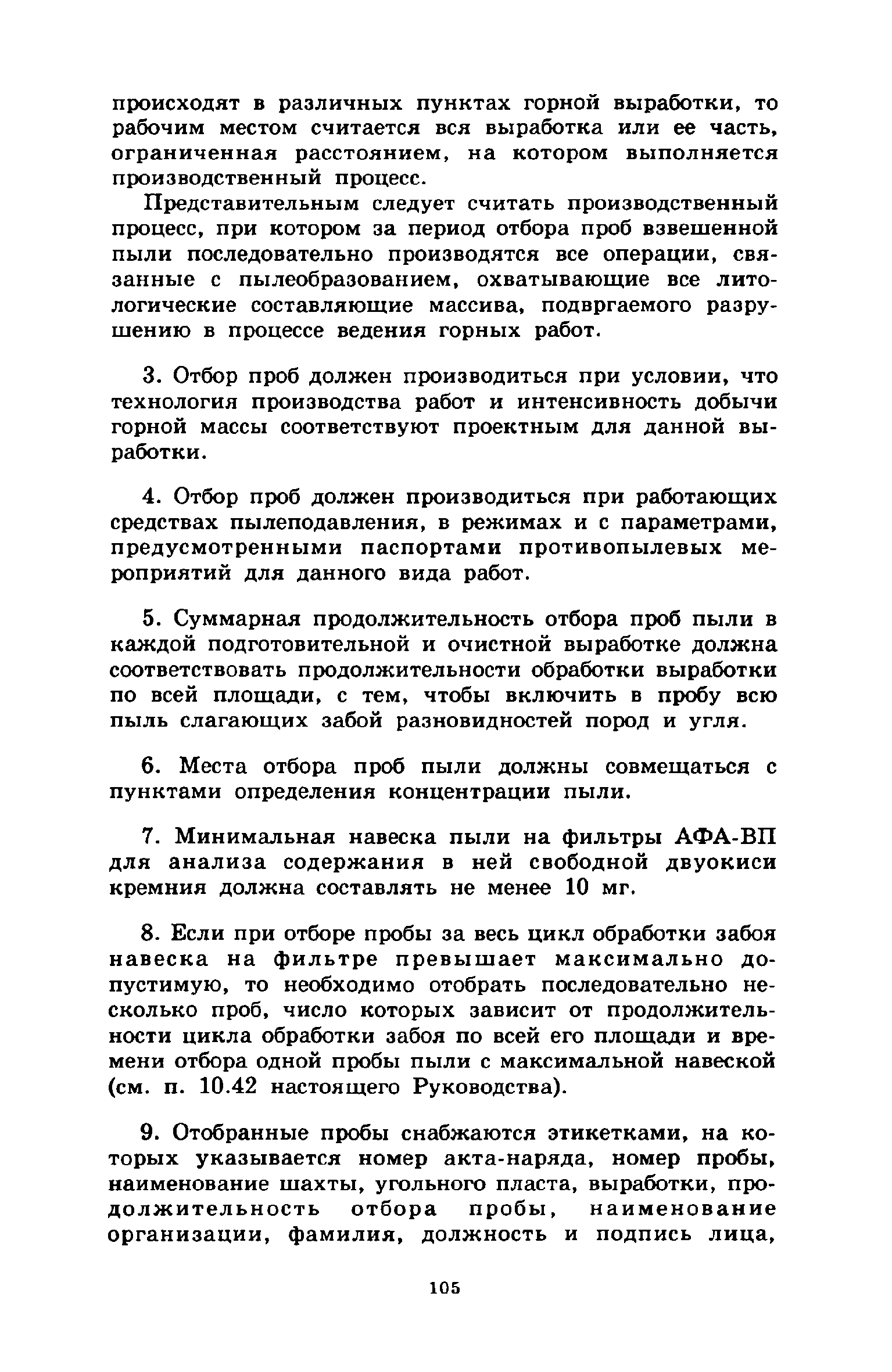 происходят в различных пунктах горной выработки, то рабочим местом считается вся выработка или ее часть, ограниченная расстоянием, на котором выполняется производственный процесс.

Представительным следует считать производственный процесс, при котором за период отбора проб взвешенной пыли последовательно производятся все операции, связанные с пылеобразованием, охватывающие все литологические составляющие массива, подвргаемого разрушению в процессе ведения горных работ.

3. Отбор проб должен производиться при условии, что технология производства работ и интенсивность добычи горной массы соответствуют проектным для данной выработки.

4. Отбор проб должен производиться при работающих средствах пылеподавления, в режимах и с параметрами, предусмотренными паспортами противопылевых мероприятий для данного вида работ.

5. Суммарная продолжительность отбора проб пыли в каждой подготовительной и очистной выработке должна соответствовать продолжительности обработки выработки по всей площади, с тем, чтобы включить в пробу всю пыль слагающих забой разновидностей пород и угля.

6. Места отбора проб пыли должны совмещаться с пунктами определения концентрации пыли.

7. Минимальная навеска пыли на фильтры АФА-ВП для анализа содержания в ней свободной двуокиси кремния должна составлять не менее 10 мг.

8. Если при отборе пробы за весь цикл обработки забоя навеска на фильтре превышает максимально допустимую, то необходимо отобрать последовательно несколько проб, число которых зависит от продолжительности цикла обработки забоя по всей его площади и времени отбора одной пробы пыли с максимальной навеской (см. п. 10.42 настоящего Руководства).

9. Отобранные пробы снабжаются этикетками, на которых указывается номер акта-наряда, номер пробы, наименование шахты, угольного пласта, выработки, продолжительность отбора пробы, наименование организации, фамилия, должность и подпись лица,

105